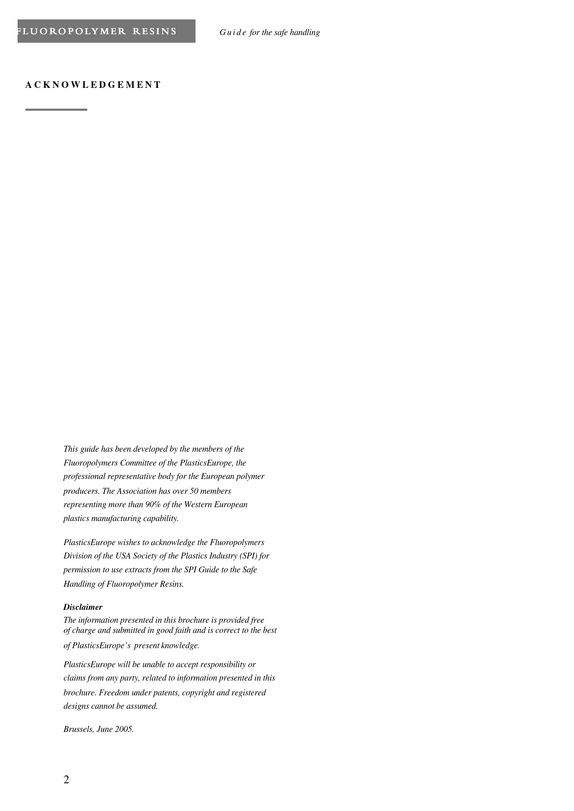 FLUOROPOLYMER RESINS

Guide for the safe handling

ACKNOWLEDGEMENT

This guide has been developed by the members of the Fluoropolymers Committee of the PlasticsEurope, the professional representative body for the European polymer producers. The Association has over 50 members representing more than 90% of the Western European plastics manufacturing capability.

PlasticsEurope wishes to acknowledge the Fluoropolymers Division of the USA Society of the Plastics Industry (SPI) for permission to use extracts from the SPI Guide to the Safe Handling of Fluoropolymer Resins.

Disclaimer
The information presented in this brochure is provided free of charge and submitted in good faith and is correct to the best of PlasticsEurope's present knowledge.

PlasticsEurope will be unable to accept responsibility or claims from any party, related to information presented in this brochure. Freedom under patents, copyright and registered designs cannot be assumed.

Brussels, June 2005.

2